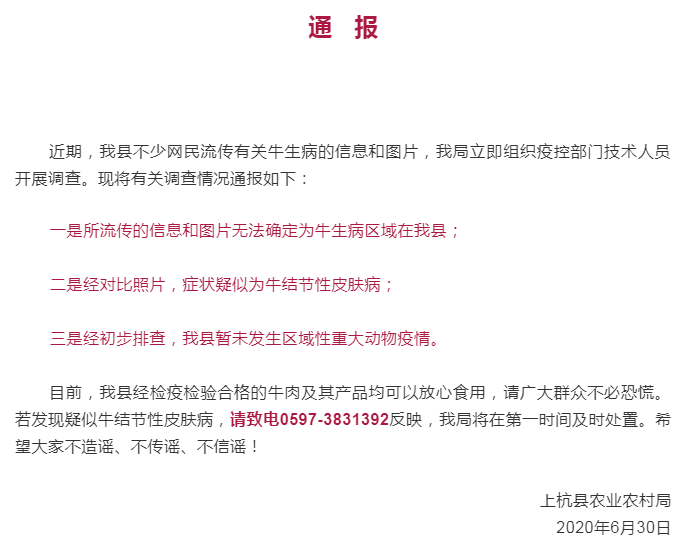 通　报

近期，我县不少网民流传有关牛生病的信息和图片，我局立即组织疫控部门技术人员开展调查。现将有关调查情况通报如下：

一是所流传的信息和图片无法确定为牛生病区域在我县；

二是经对比照片，症状疑似为牛结节性皮肤病；

三是经初步排查，我县暂未发生区域性重大动物疫情。

目前，我县经检疫检验合格的牛肉及其产品均可以放心食用，请广大群众不必恐慌。若发现疑似牛结节性皮肤病，请致电0597-3831392反映，我局将在第一时间及时处置。希望大家不造谣、不传谣、不信谣！

上杭县农业农村局
2020年6月30日